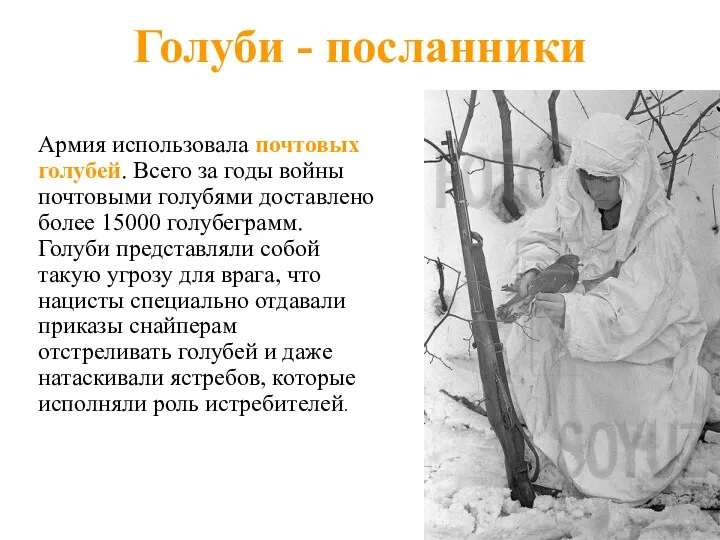 Голуби - посланники

Армия использовала почтовых голубей. Всего за годы войны почтовыми голубями доставлено более 15000 голубеграмм. Голуби представляли собой такую угрозу для врага, что нацисты специально отдавали приказы снайперам отстреливать голубей и даже натаскивали ястребов, которые исполняли роль истребителей.

FOTO
SOYUZ